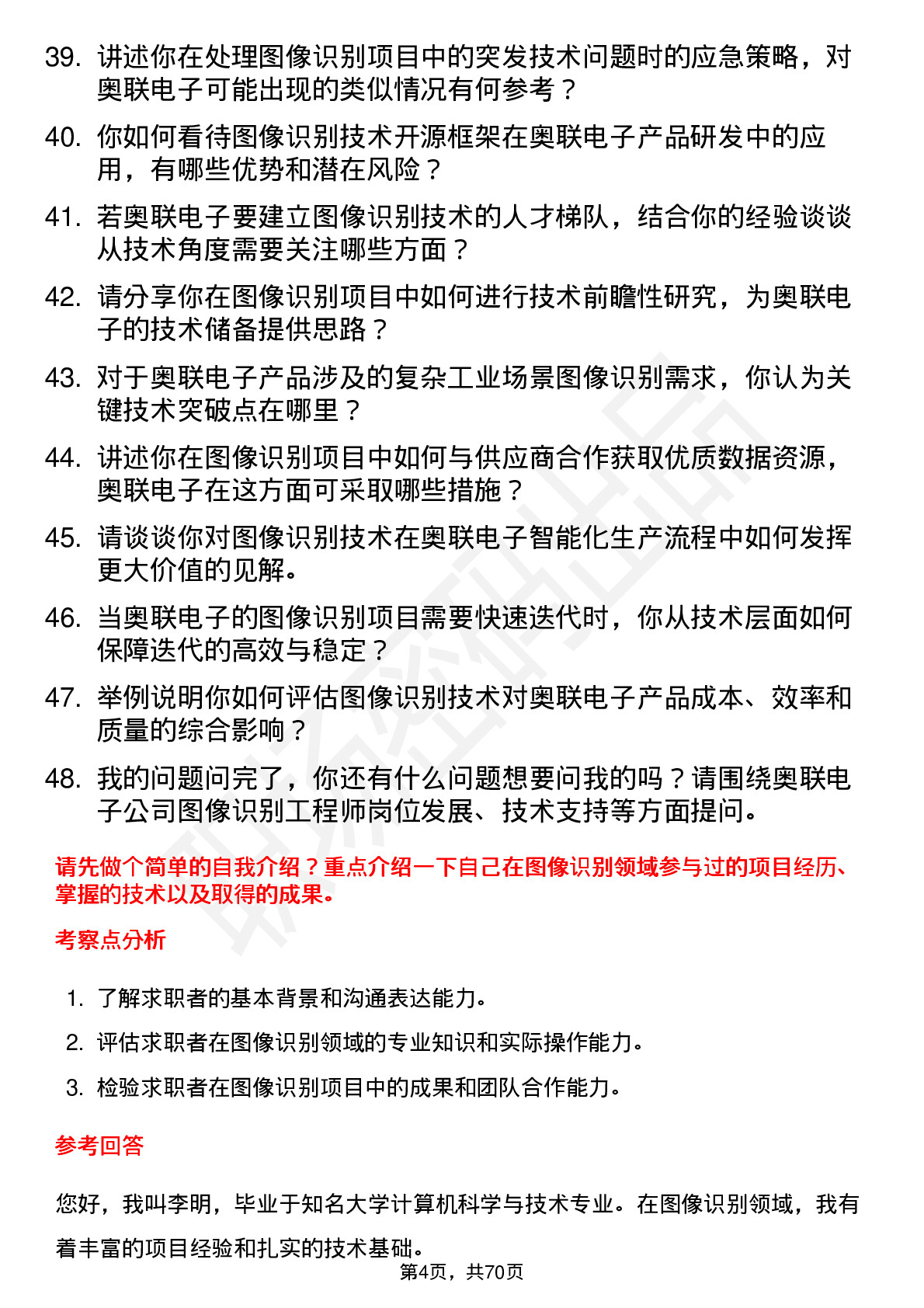 39. 讲述你在处理图像识别项目中的突发技术问题时的应急策略，对奥联电子可能出现的类似情况有何参考？

40. 你如何看待图像识别技术开源框架在奥联电子产品研发中的应用，有哪些优势和潜在风险？

41. 若奥联电子要建立图像识别技术的人才梯队，结合你的经验谈谈从技术角度需要关注哪些方面？

42. 请分享你在图像识别项目中如何进行技术前瞻性研究，为奥联电子的技术储备提供思路？

43. 对于奥联电子产品涉及的复杂工业场景图像识别需求，你认为关键技术突破点在哪里？

44. 讲述你在图像识别项目中如何与供应商合作获取优质数据资源，奥联电子在这方面可采取哪些措施？

45. 请谈谈你对图像识别技术在奥联电子智能化生产流程中如何发挥更大价值的见解。

46. 当奥联电子的图像识别项目需要快速迭代时，你从技术层面如何保障迭代的高效与稳定？

47. 举例说明你如何评估图像识别技术对奥联电子产品成本、效率和质量的综合影响？

48. 我的问题问完了，你还有什么问题想要问我的吗？请围绕奥联电子公司图像识别工程师岗位发展、技术支持等方面提问。

请先做个简单的自我介绍？重点介绍一下自己在图像识别领域参与过的项目经历、掌握的技术以及取得的成果。

考察点分析

1. 了解求职者的基本背景和沟通表达能力。

2. 评估求职者在图像识别领域的专业知识和实际操作能力。

3. 检验求职者在图像识别项目中的成果和团队合作能力。

参考回答

您好，我叫李明，毕业于知名大学计算机科学与技术专业。在图像识别领域，我有着丰富的项目经验和扎实的技术基础。

第4页，共70页